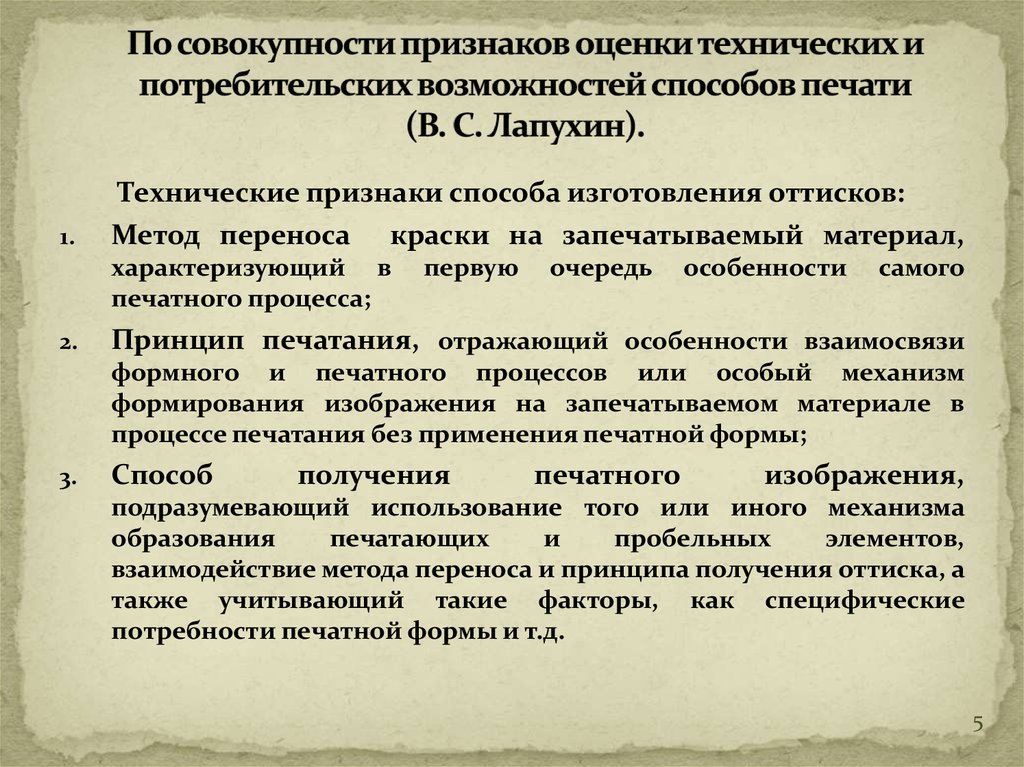 По совокупности признаков оценки технических и потребительских возможностей способов печати (В. С. Лапухин).

Технические признаки способа изготовления оттисков:

1. Метод переноса краски на запечатываемый материал, характеризующий в первую очередь особенности самого печатного процесса;

2. Принцип печатания, отражающий особенности взаимосвязи формного и печатного процессов или особый механизм формирования изображения на запечатываемом материале в процессе печатания без применения печатной формы;

3. Способ получения печатного изображения, подразумевающий использование того или иного механизма образования печатающих и пробельных элементов, взаимодействие метода переноса и принципа получения оттиска, а также учитывающий такие факторы, как специфические потребности печатной формы и т.д.

5